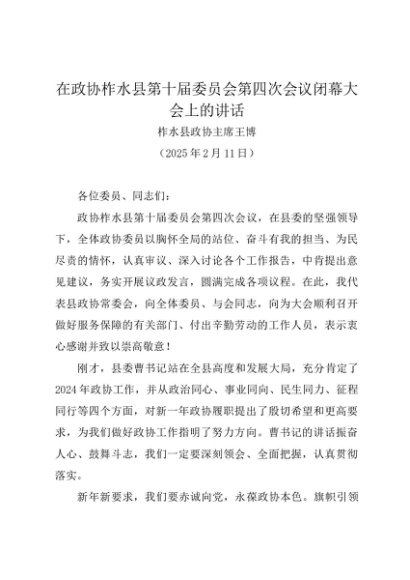 在政协柞水县第十届委员会第四次会议闭幕大会上的讲话

柞水县政协主席王博

（2025年2月11日）

各位委员、同志们：

政协柞水县第十届委员会第四次会议，在县委的坚强领导下，全体政协委员以胸怀全局的站位、奋斗有我的担当、为民尽责的情怀，认真审议、深入讨论各个工作报告，中肯提出意见建议，务实开展议政发言，圆满完成各项议程。在此，我代表县政协常委会，向全体委员、与会同志，向为大会顺利召开做好服务保障的有关部门、付出辛勤劳动的工作人员，表示衷心感谢并致以崇高敬意！

刚才，县委曹书记站在全县高度和发展大局，充分肯定了2024年政协工作，并从政治同心、事业同向、民生同力、征程同行等四个方面，对新一年政协履职提出了殷切希望和更高要求，为我们做好政协工作指明了努力方向。曹书记的讲话振奋人心、鼓舞斗志，我们一定要深刻领会、全面把握，认真贯彻落实。

新年新要求，我们要赤诚向党，永葆政协本色。旗帜引领